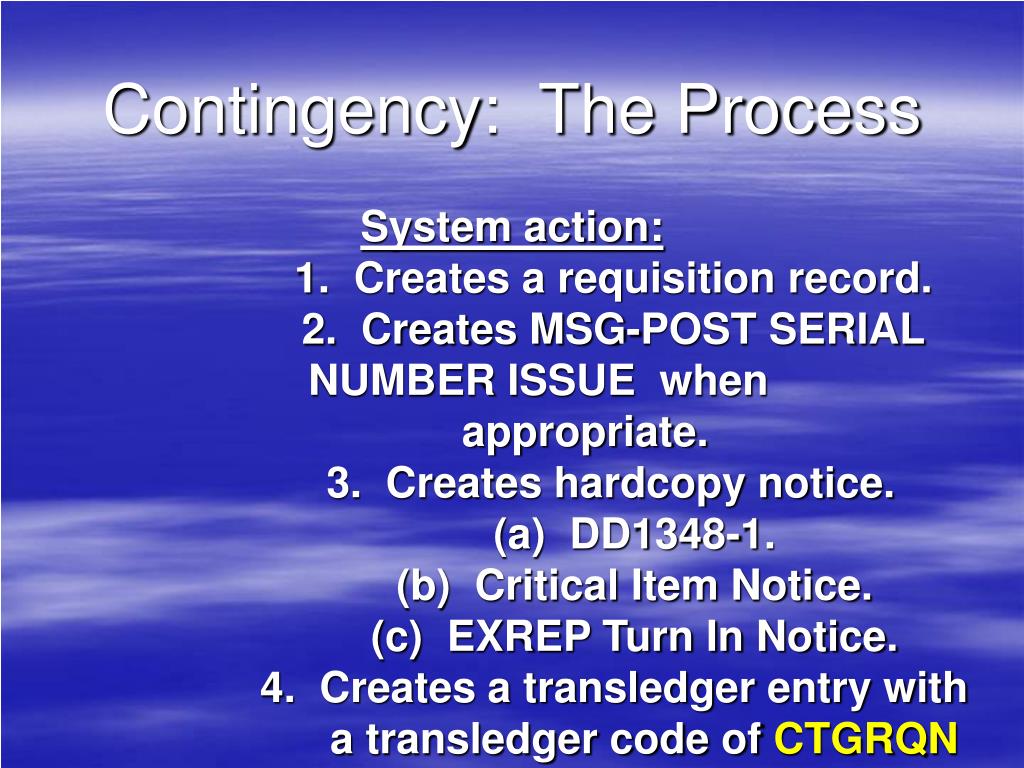 Contingency: The Process

System action:
1. Creates a requisition record.
2. Creates MSG-POST SERIAL NUMBER ISSUE when appropriate.
3. Creates hardcopy notice.
(a) DD1348-1.
(b) Critical Item Notice.
(c) EXREP Turn In Notice.
4. Creates a transledger entry with a transledger code of CTGRQN